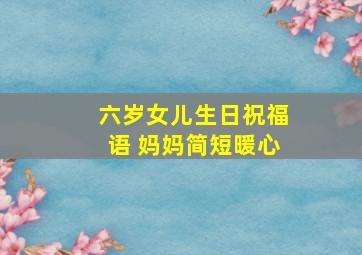 六岁女儿生日祝福语 妈妈简短暖心